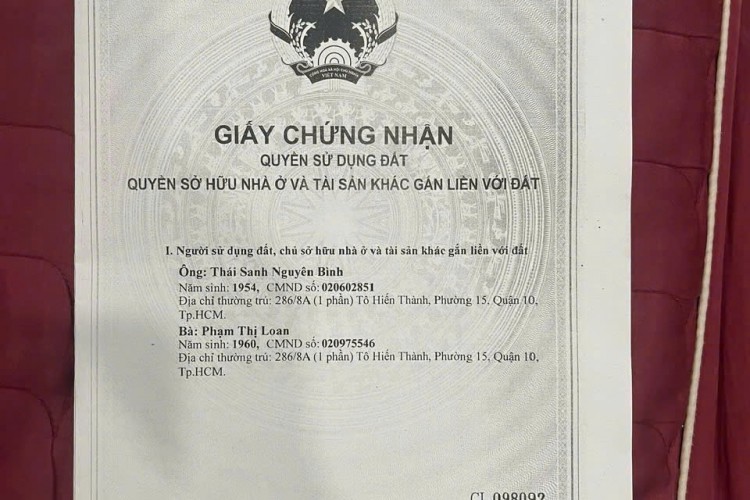 CỘNG HÒA XÃ HỘI CHỦ NGHĨA VIỆT NAM

GIẤY CHỨNG NHẬN
QUYỀN SỬ DỤNG ĐẤT
QUYỀN SỞ HỮU NHÀ Ở VÀ TÀI SẢN KHÁC GẮN LIỀN VỚI ĐẤT

I. Người sử dụng đất, chủ sở hữu nhà ở và tài sản khác gắn liền với đất

Ông: Thái Sanh Nguyên Bình
Năm sinh: 1954, CMND số: 020602851
Địa chỉ thường trú: 286/8A (1 phần) Tô Hiến Thành, Phường 15, Quận 10, Tp.HCM.
Bà: Phạm Thị Loan
Năm sinh: 1960, CMND số: 020975546
Địa chỉ thường trú: 286/8A (1 phần) Tô Hiến Thành, Phường 15, Quận 10, Tp.HCM.

CI 098092